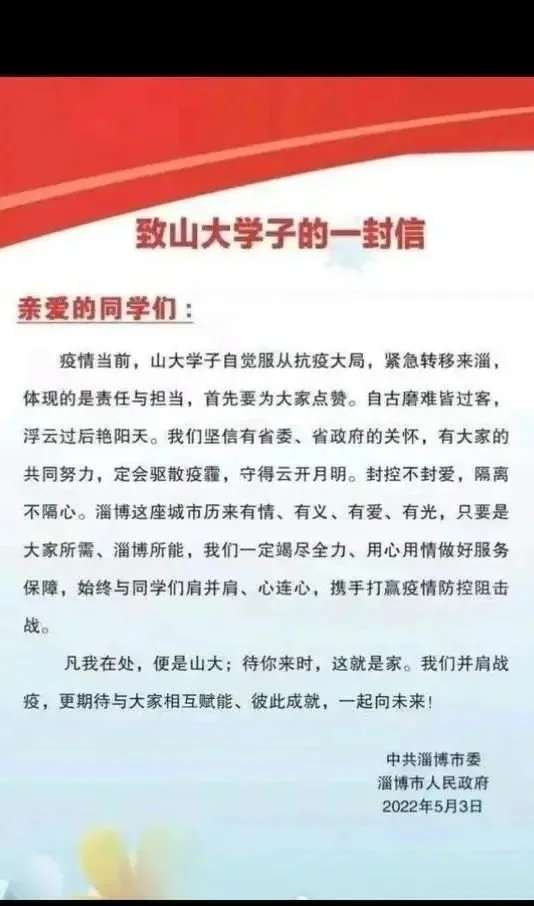 致山大学子的一封信

亲爱的同学们：

疫情当前，山大学子自觉服从抗疫大局，紧急转移来淄，体现的是责任与担当，首先要为大家点赞。自古磨难皆过客，浮云过后艳阳天。我们坚信有省委、省政府的关怀，有大家的共同努力，定会驱散疫霾，守得云开月明。封控不封爱，隔离不隔心。淄博这座城市历来有情、有义、有爱、有光，只要是大家所需、淄博所能，我们一定竭尽全力、用心用情做好服务保障，始终与同学们肩并肩、心连心，携手打赢疫情防控阻击战。

凡我在处，便是山大；待你来时，这就是家。我们并肩战疫，更期待与大家相互赋能、彼此成就，一起向未来！

中共淄博市委
淄博市人民政府
2022年5月3日